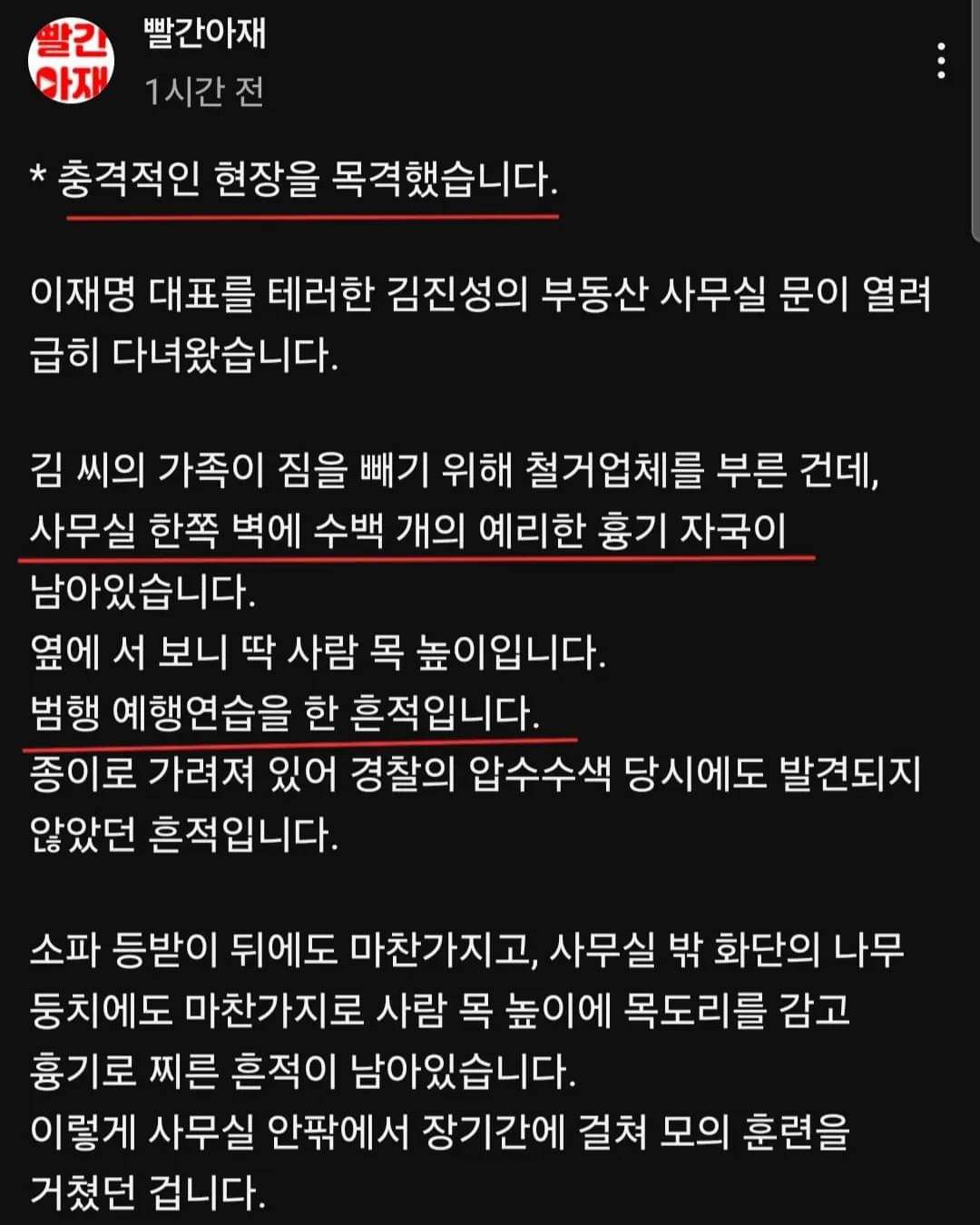 빨간
아재

빨간아재
1시간 전

* 충격적인 현장을 목격했습니다.

이재명 대표를 테러한 김진성의 부동산 사무실 문이 열려 급히 다녀왔습니다.

김 씨의 가족이 짐을 빼기 위해 철거업체를 부른 건데, 사무실 한쪽 벽에 수백 개의 예리한 흉기 자국이 남아있습니다.
옆에 서 보니 딱 사람 목 높이입니다.
범행 예행연습을 한 흔적입니다.
종이로 가려져 있어 경찰의 압수수색 당시에도 발견되지 않았던 흔적입니다.

소파 등받이 뒤에도 마찬가지고, 사무실 밖 화단의 나무 둥치에도 마찬가지로 사람 목 높이에 목도리를 감고 흉기로 찌른 흔적이 남아있습니다.
이렇게 사무실 안팎에서 장기간에 걸쳐 모의 훈련을 거쳤던 겁니다.